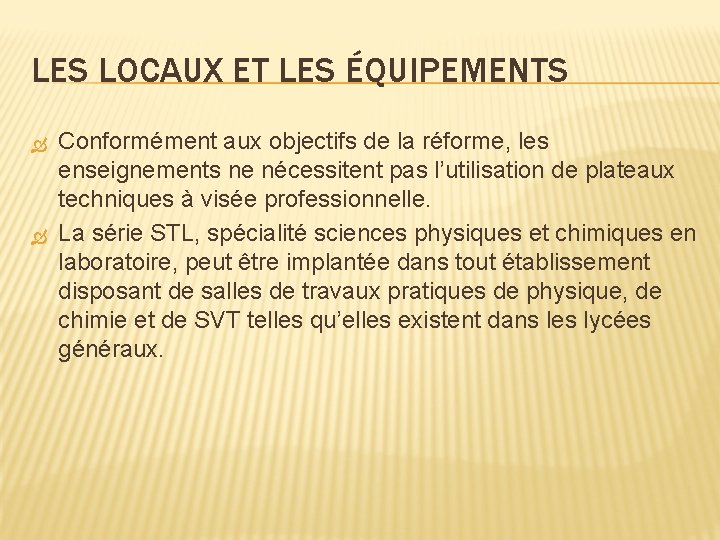 LES LOCAUX ET LES ÉQUIPEMENTS

Conformément aux objectifs de la réforme, les enseignements ne nécessitent pas l’utilisation de plateaux techniques à visée professionnelle.

La série STL, spécialité sciences physiques et chimiques en laboratoire, peut être implantée dans tout établissement disposant de salles de travaux pratiques de physique, de chimie et de SVT telles qu’elles existent dans les lycées généraux.